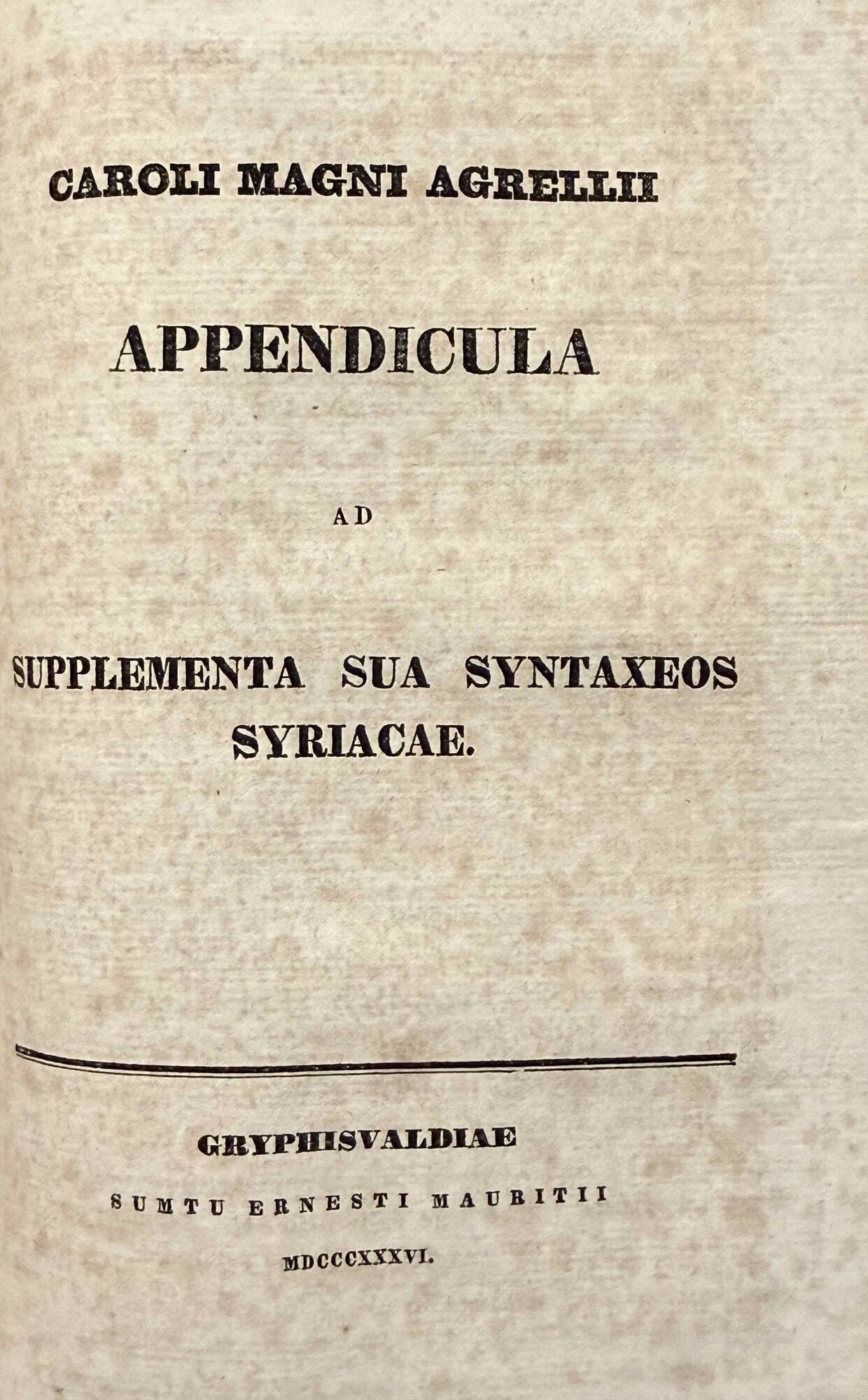 CAROLI MAGNI AGRELLII

APPENDICULA

AD

SUPPLEMENTA SUA SYNTAXEOS SYRIACAE.

GRYPHISVALDIAE

SUMTU ERNESTI MAURITII

MDCCCXXXVI.